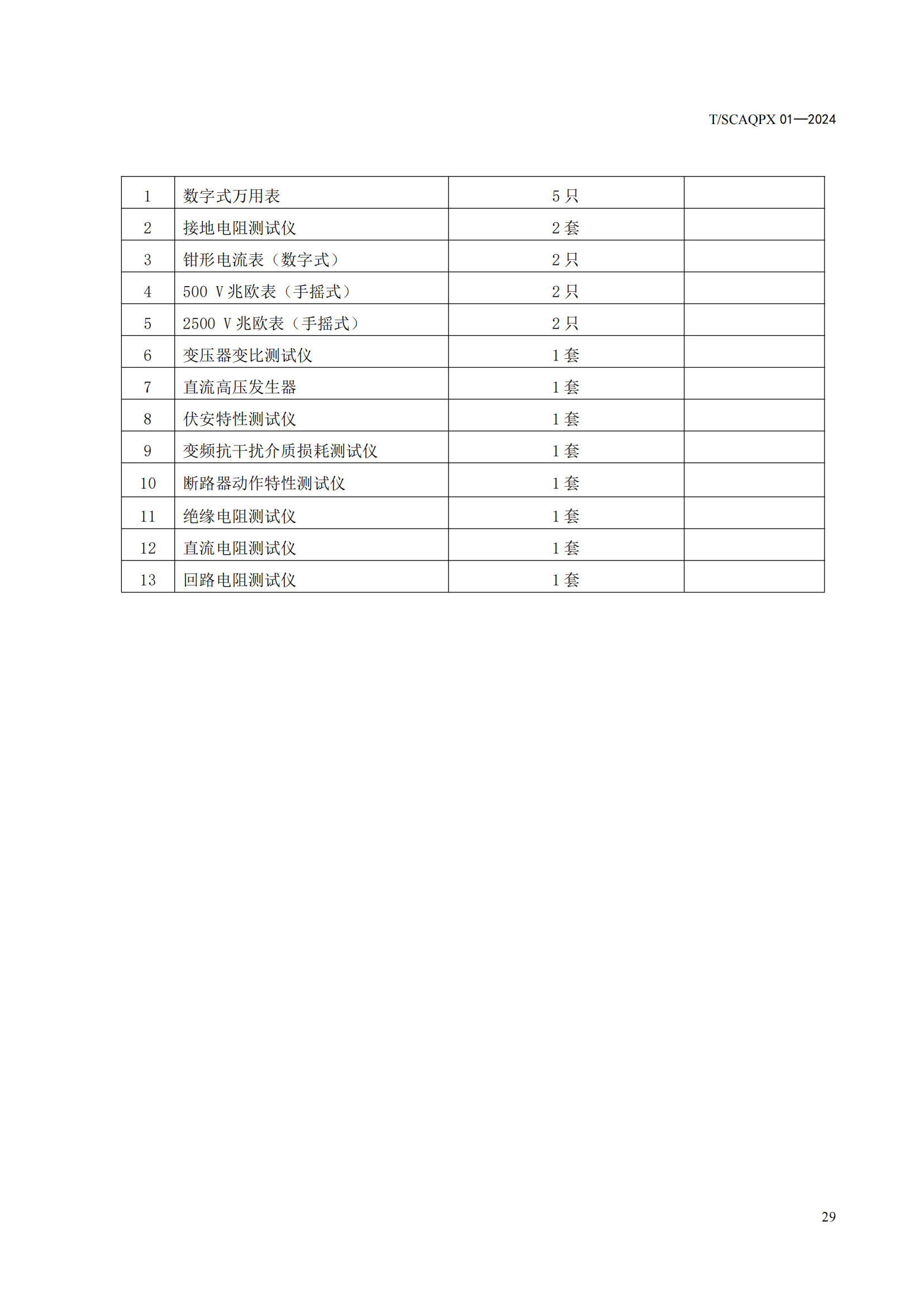 T/SCAQPX 01—2024

| 1 | 数字式万用表 | 5 只 |  |
|---|---|---|---|
| 2 | 接地电阻测试仪 | 2 套 |  |
| 3 | 钳形电流表（数字式） | 2 只 |  |
| 4 | 500 V 兆欧表（手摇式） | 2 只 |  |
| 5 | 2500 V 兆欧表（手摇式） | 2 只 |  |
| 6 | 变压器变比测试仪 | 1 套 |  |
| 7 | 直流高压发生器 | 1 套 |  |
| 8 | 伏安特性测试仪 | 1 套 |  |
| 9 | 变频抗干扰介质损耗测试仪 | 1 套 |  |
| 10 | 断路器动作特性测试仪 | 1 套 |  |
| 11 | 绝缘电阻测试仪 | 1 套 |  |
| 12 | 直流电阻测试仪 | 1 套 |  |
| 13 | 回路电阻测试仪 | 1 套 |  |

29